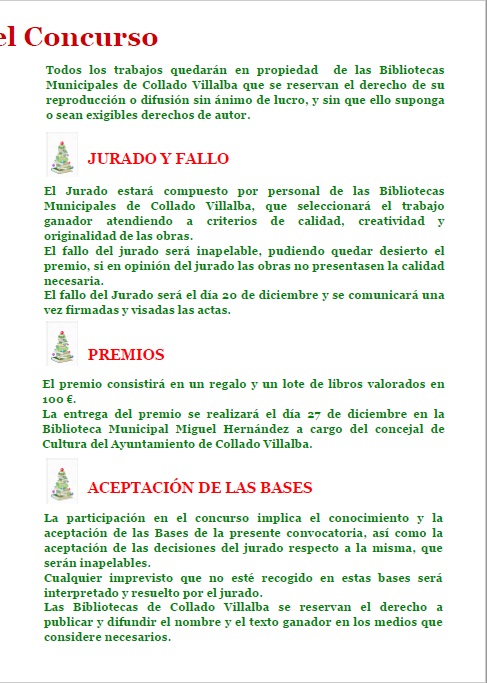 el Concurso

Todos los trabajos quedarán en propiedad de las Bibliotecas Municipales de Collado Villalba que se reservan el derecho de su reproducción o difusión sin ánimo de lucro, y sin que ello suponga o sean exigibles derechos de autor.

JURADO Y FALLO

El Jurado estará compuesto por personal de las Bibliotecas Municipales de Collado Villalba, que seleccionará el trabajo ganador atendiendo a criterios de calidad, creatividad y originalidad de las obras.
El fallo del jurado será inapelable, pudiendo quedar desierto el premio, si en opinión del jurado las obras no presentasen la calidad necesaria.
El fallo del Jurado será el día 20 de diciembre y se comunicará una vez firmadas y visadas las actas.

PREMIOS

El premio consistirá en un regalo y un lote de libros valorados en 100 €.
La entrega del premio se realizará el día 27 de diciembre en la Biblioteca Municipal Miguel Hernández a cargo del concejal de Cultura del Ayuntamiento de Collado Villalba.

ACEPTACIÓN DE LAS BASES

La participación en el concurso implica el conocimiento y la aceptación de las Bases de la presente convocatoria, así como la aceptación de las decisiones del jurado respecto a la misma, que serán inapelables.
Cualquier imprevisto que no esté recogido en estas bases será interpretado y resuelto por el jurado.
Las Bibliotecas de Collado Villalba se reservan el derecho a publicar y difundir el nombre y el texto ganador en los medios que considere necesarios.